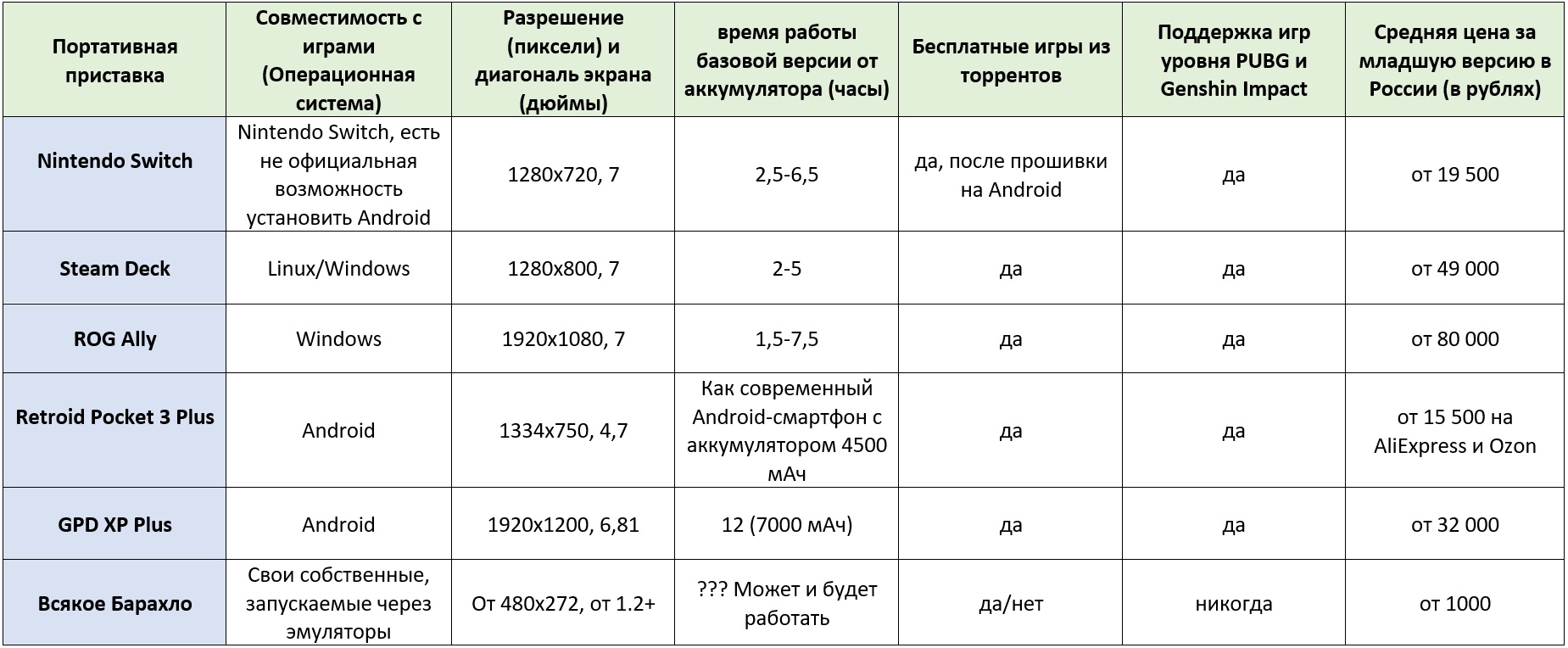 | Портативная приставка | Совместимость с играми (Операционная система) | Разрешение (пиксели) и диагональ экрана (дюймы) | время работы базовой версии от аккумулятора (часы) | Бесплатные игры из торрентов | Поддержка игр уровня PUBG и Genshin Impact | Средняя цена за младшую версию в России (в рублях) |
|---|---|---|---|---|---|---|
| Nintendo Switch | Nintendo Switch, есть не официальная возможность установить Android | 1280x720, 7 | 2,5-6,5 | да, после прошивки на Android | да | от 19 500 |
| Steam Deck | Linux/Windows | 1280x800, 7 | 2-5 | да | да | от 49 000 |
| ROG Ally | Windows | 1920x1080, 7 | 1,5-7,5 | да | да | от 80 000 |
| Retroid Pocket 3 Plus | Android | 1334x750, 4,7 | Как современный Android-смартфон с аккумулятором 4500 мАч | да | да | от 15 500 на AliExpress и Ozon |
| GPD XP Plus | Android | 1920x1200, 6,81 | 12 (7000 мАч) | да | да | от 32 000 |
| Всякое Барахло | Свои собственные, запускаемые через эмуляторы | От 480x272, от 1.2+ | ??? Может и будет работать | да/нет | никогда | от 1000 |